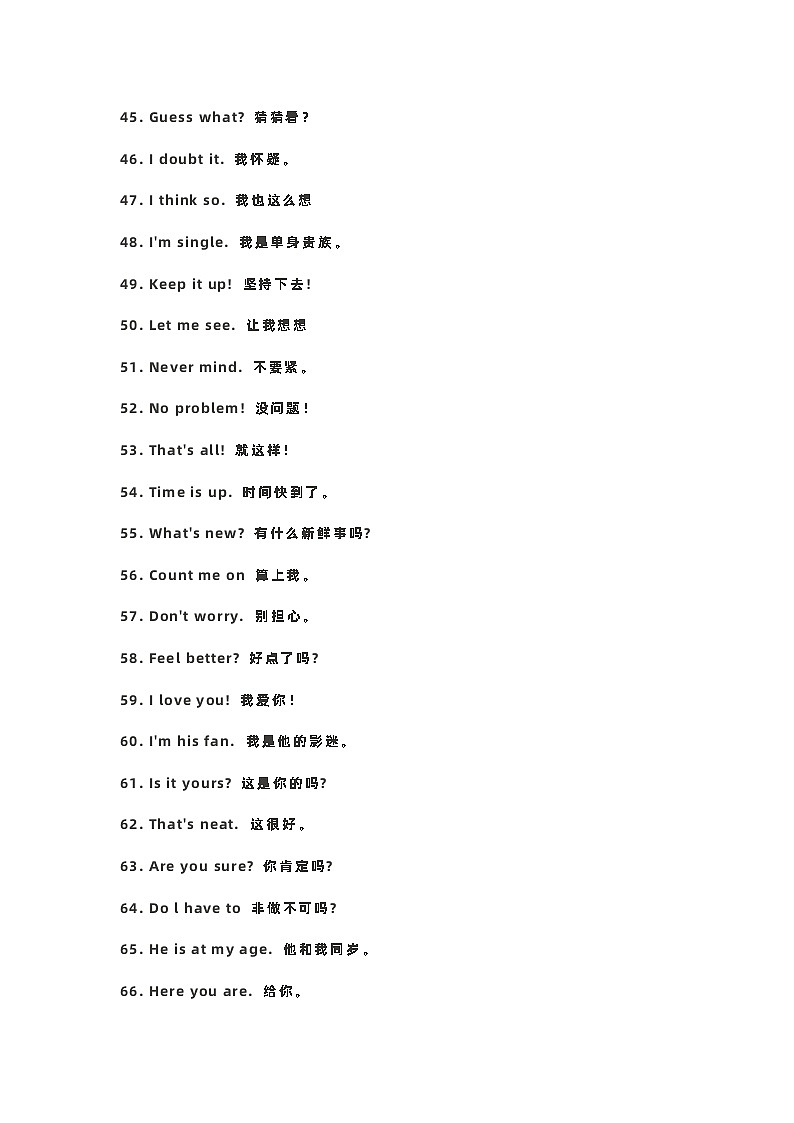 45. Guess what? 猜猜看？

46. I doubt it. 我怀疑。

47. I think so. 我也这么想

48. I'm single. 我是单身贵族。

49. Keep it up! 坚持下去！

50. Let me see. 让我想想

51. Never mind. 不要紧。

52. No problem! 没问题！

53. That's all! 就这样！

54. Time is up. 时间快到了。

55. What's new? 有什么新鲜事吗?

56. Count me on 算上我。

57. Don't worry. 别担心。

58. Feel better? 好点了吗?

59. I love you! 我爱你！

60. I'm his fan. 我是他的影迷。

61. Is it yours? 这是你的吗?

62. That's neat. 这很好。

63. Are you sure? 你肯定吗?

64. Do l have to 非做不可吗?

65. He is at my age. 他和我同岁。

66. Here you are. 给你。